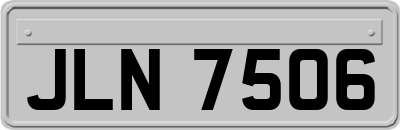 JLN 7506